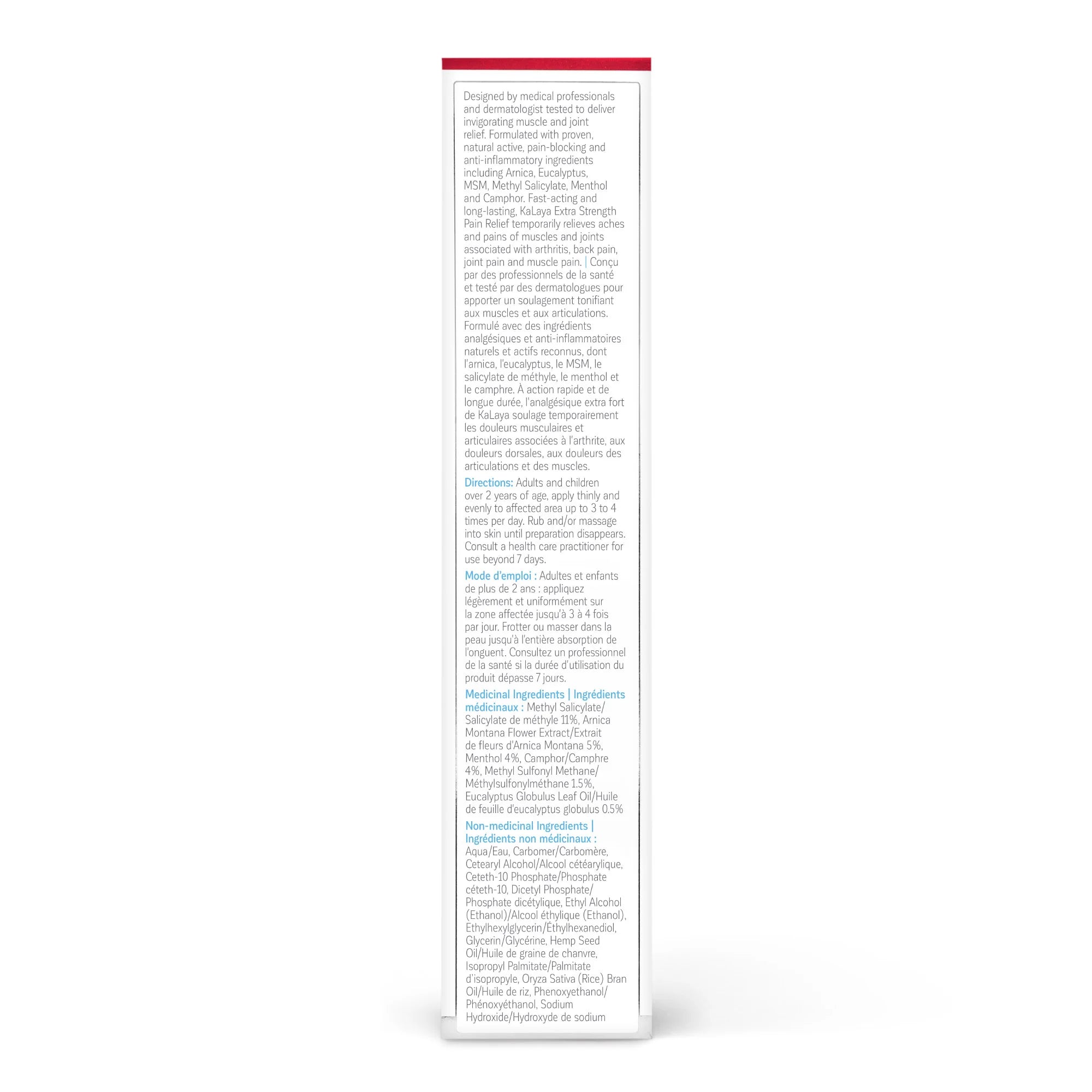 Designed by medical professionals and dermatologist tested to deliver invigorating muscle and joint relief. Formulated with proven, natural active, pain-blocking and anti-inflammatory ingredients including Arnica, Eucalyptus, MSM, Methyl Salicylate, Menthol and Camphor. Fast-acting and long-lasting, KaLaya Extra Strength Pain Relief temporarily relieves aches and pains of muscles and joints associated with arthritis, back pain, joint pain and muscle pain. | Conçu par des professionnels de la santé et testé par des dermatologues pour apporter un soulagement tonifiant aux muscles et aux articulations. Formulé avec des ingrédients analgésiques et anti-inflammatoires naturels et actifs reconnus, dont l'arnica, l'eucalyptus, le MSM, le salicylate de méthyle, le menthol et le camphre. À action rapide et de longue durée, l'analgésique extra fort de KaLaya soulage temporairement les douleurs musculaires et articulaires associées à l'arthrite, aux douleurs dorsales, aux douleurs des articulations et des muscles.

Directions: Adults and children over 2 years of age, apply thinly and evenly to affected area up to 3 to 4 times per day. Rub and/or massage into skin until preparation disappears. Consult a health care practitioner for use beyond 7 days.

Mode d'emploi : Adultes et enfants de plus de 2 ans : appliquez légèrement et uniformément sur la zone affectée jusqu'à 3 à 4 fois par jour. Frotter ou masser dans la peau jusqu'à l'entière absorption de l'onguent. Consultez un professionnel de la santé si la durée d'utilisation du produit dépasse 7 jours.

Medicinal Ingredients | Ingrédients médicinaux : Methyl Salicylate/ Salicylate de méthyle 11%, Arnica Montana Flower Extract/Extrait de fleurs d'Arnica Montana 5%, Menthol 4%, Camphor/Camphre 4%, Methyl Sulfonyl Methane/ Méthylsulfonylméthane 1.5%, Eucalyptus Globulus Leaf Oil/Huile de feuille d'eucalyptus globulus 0.5%

Non-medicinal Ingredients | Ingrédients non médicinaux : Aqua/Eau, Carbomer/Carbomère, Cetearyl Alcohol/Alcool cétéarylique, Ceteth-10 Phosphate/Phosphate céteth-10, Dicetyl Phosphate/ Phosphate dicétylique, Ethyl Alcohol (Ethanol)/Alcool éthylique (Ethanol), Ethylhexylglycerin/Éthylhexanediol, Glycerin/Glycérine, Hemp Seed Oil/Huile de graine de chanvre, Isopropyl Palmitate/Palmitate d'isopropyle, Oryza Sativa (Rice) Bran Oil/Huile de riz, Phenoxyethanol/ Phénoxyéthanol, Sodium Hydroxide/Hydroxyde de sodium